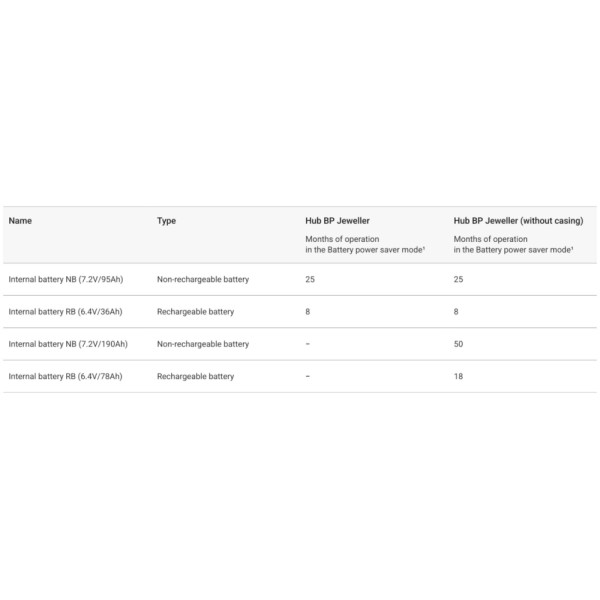 | Name | Type | Hub BP Jeweller Months of operation in the Battery power saver mode$^{1}$ | Hub BP Jeweller (without casing) Months of operation in the Battery power saver mode$^{1}$ |
|---|---|---|---|
| Internal battery NB (7.2V/95Ah) | Non-rechargeable battery | 25 | 25 |
| Internal battery RB (6.4V/36Ah) | Rechargeable battery | 8 | 8 |
| Internal battery NB (7.2V/190Ah) | Non-rechargeable battery | - | 50 |
| Internal battery RB (6.4V/78Ah) | Rechargeable battery | - | 18 |